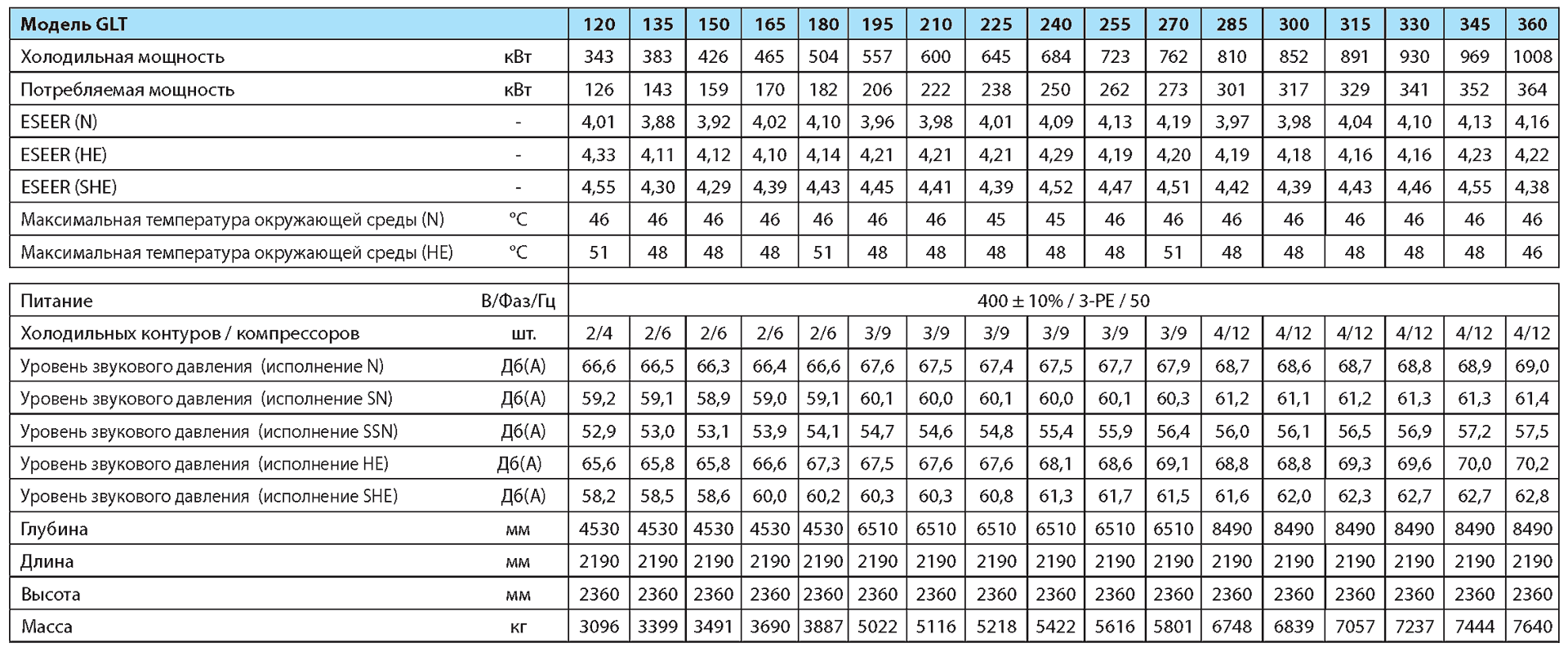 | Модель GLT | | 120 | 135 | 150 | 165 | 180 | 195 | 210 | 225 | 240 | 255 | 270 | 285 | 300 | 315 | 330 | 345 | 360 |
|---|---|---|---|---|---|---|---|---|---|---|---|---|---|---|---|---|---|---|
| Холодильная мощность | кВт | 343 | 383 | 426 | 465 | 504 | 557 | 600 | 645 | 684 | 723 | 762 | 810 | 852 | 891 | 930 | 969 | 1008 |
| Потребляемая мощность | кВт | 126 | 143 | 159 | 170 | 182 | 206 | 222 | 238 | 250 | 262 | 273 | 301 | 317 | 329 | 341 | 352 | 364 |
| ESEER (N) | - | 4,01 | 3,88 | 3,92 | 4,02 | 4,10 | 3,96 | 3,98 | 4,01 | 4,09 | 4,13 | 4,19 | 3,97 | 3,98 | 4,04 | 4,10 | 4,13 | 4,16 |
| ESEER (HE) | - | 4,33 | 4,11 | 4,12 | 4,10 | 4,14 | 4,21 | 4,21 | 4,21 | 4,29 | 4,19 | 4,20 | 4,19 | 4,18 | 4,16 | 4,16 | 4,23 | 4,22 |
| ESEER (SHE) | - | 4,55 | 4,30 | 4,29 | 4,39 | 4,43 | 4,45 | 4,41 | 4,39 | 4,52 | 4,47 | 4,51 | 4,42 | 4,39 | 4,43 | 4,46 | 4,55 | 4,38 |
| Максимальная температура окружающей среды (N) | °C | 46 | 46 | 46 | 46 | 46 | 46 | 46 | 45 | 45 | 46 | 46 | 46 | 46 | 46 | 46 | 46 | 46 |
| Максимальная температура окружающей среды (HE) | °C | 51 | 48 | 48 | 48 | 51 | 48 | 48 | 48 | 48 | 48 | 51 | 48 | 48 | 48 | 48 | 48 | 46 |

| Питание | В/Фаз/Гц | 400 ± 10% / 3-PE / 50 | | | | | | | | | | | | | | | | |
|---|---|---|---|---|---|---|---|---|---|---|---|---|---|---|---|---|---|---|
| Холодильных контуров / компрессоров | шт. | 2/4 | 2/6 | 2/6 | 2/6 | 2/6 | 3/9 | 3/9 | 3/9 | 3/9 | 3/9 | 3/9 | 4/12 | 4/12 | 4/12 | 4/12 | 4/12 | 4/12 |
| Уровень звукового давления (исполнение N) | Дб(А) | 66,6 | 66,5 | 66,3 | 66,4 | 66,6 | 67,6 | 67,5 | 67,4 | 67,5 | 67,7 | 67,9 | 68,7 | 68,6 | 68,7 | 68,8 | 68,9 | 69,0 |
| Уровень звукового давления (исполнение SN) | Дб(А) | 59,2 | 59,1 | 58,9 | 59,0 | 59,1 | 60,1 | 60,0 | 60,1 | 60,0 | 60,1 | 60,3 | 61,2 | 61,1 | 61,2 | 61,3 | 61,3 | 61,4 |
| Уровень звукового давления (исполнение SSN) | Дб(А) | 52,9 | 53,0 | 53,1 | 53,9 | 54,1 | 54,7 | 54,6 | 54,8 | 55,4 | 55,9 | 56,4 | 56,0 | 56,1 | 56,5 | 56,9 | 57,2 | 57,5 |
| Уровень звукового давления (исполнение HE) | Дб(А) | 65,6 | 65,8 | 65,8 | 66,6 | 67,3 | 67,5 | 67,6 | 67,6 | 68,1 | 68,6 | 69,1 | 68,8 | 68,8 | 69,3 | 69,6 | 70,0 | 70,2 |
| Уровень звукового давления (исполнение SHE) | Дб(А) | 58,2 | 58,5 | 58,6 | 60,0 | 60,2 | 60,3 | 60,3 | 60,8 | 61,3 | 61,7 | 61,5 | 61,6 | 62,0 | 62,3 | 62,7 | 62,7 | 62,8 |
| Глубина | мм | 4530 | 4530 | 4530 | 4530 | 4530 | 6510 | 6510 | 6510 | 6510 | 6510 | 6510 | 8490 | 8490 | 8490 | 8490 | 8490 | 8490 |
| Длина | мм | 2190 | 2190 | 2190 | 2190 | 2190 | 2190 | 2190 | 2190 | 2190 | 2190 | 2190 | 2190 | 2190 | 2190 | 2190 | 2190 | 2190 |
| Высота | мм | 2360 | 2360 | 2360 | 2360 | 2360 | 2360 | 2360 | 2360 | 2360 | 2360 | 2360 | 2360 | 2360 | 2360 | 2360 | 2360 | 2360 |
| Масса | кг | 3096 | 3399 | 3491 | 3690 | 3887 | 5022 | 5116 | 5218 | 5422 | 5616 | 5801 | 6748 | 6839 | 7057 | 7237 | 7444 | 7640 |